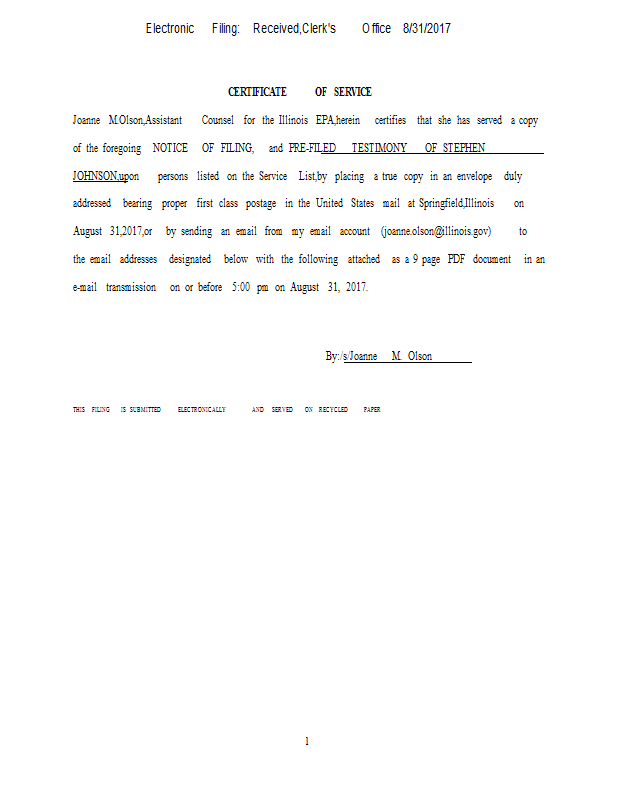 Electronic Filing: Received,Clerk's Office 8/31/2017

CERTIFICATE OF SERVICE

Joanne M.Olson,Assistant Counsel for the Illinois EPA,herein certifies that she has served a copy of the foregoing NOTICE OF FILING, and PRE-FILED TESTIMONY OF STEPHEN JOHNSON,upon persons listed on the Service List,by placing a true copy in an envelope duly addressed bearing proper first class postage in the United States mail at Springfield,Illinois on August 31,2017,or by sending an email from my email account (joanne.olson@illinois.gov) to the email addresses designated below with the following attached as a 9 page PDF document in an e-mail transmission on or before 5:00 pm on August 31, 2017.

By:/s/Joanne M. Olson

THIS FILING IS SUBMITTED ELECTRONICALLY AND SERVED ON RECYCLED PAPER

1